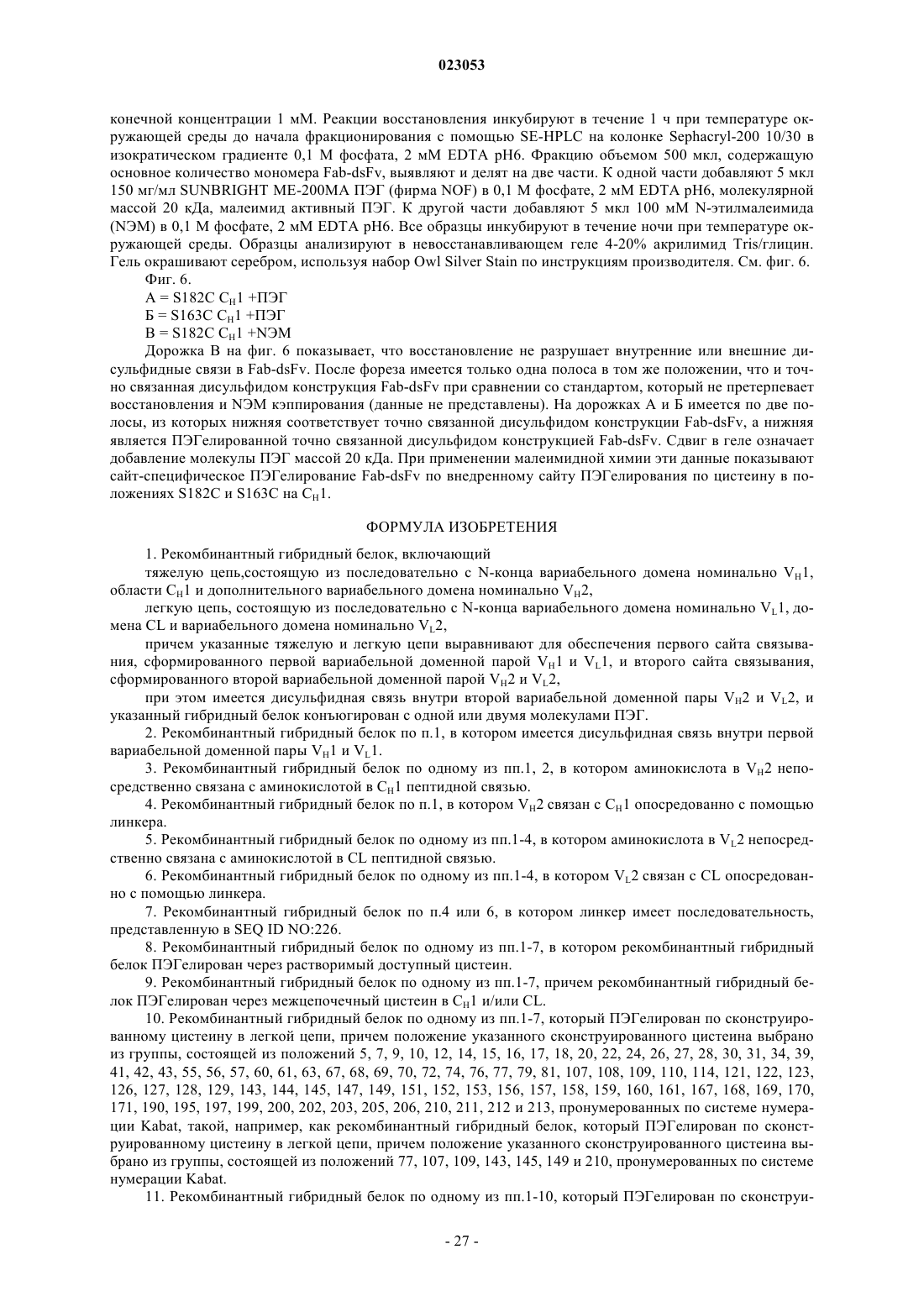 023053

конечной концентрации 1 мМ. Реакции восстановления инкубируют в течение 1 ч при температуре окружающей среды до начала фракционирования с помощью SE-HPLC на колонке Sephacryl-200 10/30 в изократическом градиенте 0,1 М фосфата, 2 мМ EDTA pH6. Фракцию объемом 500 мкл, содержащую основное количество мономера Fab-dsFv, выявляют и делят на две части. К одной части добавляют 5 мкл 150 мг/мл SUNBRIGHT ME-200MA ПЭГ (фирма NOF) в 0,1 М фосфате, 2 мМ EDTA pH6, молекулярной массой 20 кДа, малеимид активный ПЭГ. К другой части добавляют 5 мкл 100 мМ N-этилмалеимида (NЭМ) в 0,1 М фосфате, 2 мМ EDTA pH6. Все образцы инкубируют в течение ночи при температуре окружающей среды. Образцы анализируют в невосстанавливающем геле 4-20% акрилимид Tris/глицин. Гель окрашивают серебром, используя набор Owl Silver Stain по инструкциям производителя. См. фиг. 6.

Фиг. 6.

А = S182C $C_H1$ +ПЭГ

Б = S163C $C_H1$ +ПЭГ

В = S182C $C_H1$ +NЭМ

Дорожка В на фиг. 6 показывает, что восстановление не разрушает внутренние или внешние дисульфидные связи в Fab-dsFv. После фореза имеется только одна полоса в том же положении, что и точно связанная дисульфидом конструкция Fab-dsFv при сравнении со стандартом, который не претерпевает восстановления и NЭМ кэппирования (данные не представлены). На дорожках А и Б имеется по две полосы, из которых нижняя соответствует точно связанной дисульфидом конструкции Fab-dsFv, а нижняя является ПЭГелированной точно связанной дисульфидом конструкцией Fab-dsFv. Сдвиг в геле означает добавление молекулы ПЭГ массой 20 кДа. При применении малеимидной химии эти данные показывают сайт-специфическое ПЭГелирование Fab-dsFv по внедренному сайту ПЭГелирования по цистеину в положениях S182C и S163C на $C_H1$.

ФОРМУЛА ИЗОБРЕТЕНИЯ

1. Рекомбинантный гибридный белок, включающий

тяжелую цепь,состоящую из последовательно с N-конца вариабельного домена номинально $V_H1$, области $C_H1$ и дополнительного вариабельного домена номинально $V_H2$,

легкую цепь, состоящую из последовательно с N-конца вариабельного домена номинально $V_L1$, домена CL и вариабельного домена номинально $V_L2$,

причем указанные тяжелую и легкую цепи выравнивают для обеспечения первого сайта связывания, сформированного первой вариабельной доменной парой $V_H1$ и $V_L1$, и второго сайта связывания, сформированного второй вариабельной доменной парой $V_H2$ и $V_L2$,

при этом имеется дисульфидная связь внутри второй вариабельной доменной пары $V_H2$ и $V_L2$, и указанный гибридный белок конъюгирован с одной или двумя молекулами ПЭГ.

2. Рекомбинантный гибридный белок по п.1, в котором имеется дисульфидная связь внутри первой вариабельной доменной пары $V_H1$ и $V_L1$.

3. Рекомбинантный гибридный белок по одному из пп.1, 2, в котором аминокислота в $V_H2$ непосредственно связана с аминокислотой в $C_H1$ пептидной связью.

4. Рекомбинантный гибридный белок по п.1, в котором $V_H2$ связан с $C_H1$ опосредованно с помощью линкера.

5. Рекомбинантный гибридный белок по одному из пп.1-4, в котором аминокислота в $V_L2$ непосредственно связана с аминокислотой в CL пептидной связью.

6. Рекомбинантный гибридный белок по одному из пп.1-4, в котором $V_L2$ связан с CL опосредованно с помощью линкера.

7. Рекомбинантный гибридный белок по п.4 или 6, в котором линкер имеет последовательность, представленную в SEQ ID NO:226.

8. Рекомбинантный гибридный белок по одному из пп.1-7, в котором рекомбинантный гибридный белок ПЭГелирован через растворимый доступный цистеин.

9. Рекомбинантный гибридный белок по одному из пп.1-7, причем рекомбинантный гибридный белок ПЭГелирован через межцепочечный цистеин в $C_H1$ и/или CL.

10. Рекомбинантный гибридный белок по одному из пп.1-7, который ПЭГелирован по сконструированному цистеину в легкой цепи, причем положение указанного сконструированного цистеина выбрано из группы, состоящей из положений 5, 7, 9, 10, 12, 14, 15, 16, 17, 18, 20, 22, 24, 26, 27, 28, 30, 31, 34, 39, 41, 42, 43, 55, 56, 57, 60, 61, 63, 67, 68, 69, 70, 72, 74, 76, 77, 79, 81, 107, 108, 109, 110, 114, 121, 122, 123, 126, 127, 128, 129, 143, 144, 145, 147, 149, 151, 152, 153, 156, 157, 158, 159, 160, 161, 167, 168, 169, 170, 171, 190, 195, 197, 199, 200, 202, 203, 205, 206, 210, 211, 212 и 213, пронумерованных по системе нумерации Kabat, такой, например, как рекомбинантный гибридный белок, который ПЭГелирован по сконструированному цистеину в легкой цепи, причем положение указанного сконструированного цистеина выбрано из группы, состоящей из положений 77, 107, 109, 143, 145, 149 и 210, пронумерованных по системе нумерации Kabat.

11. Рекомбинантный гибридный белок по одному из пп.1-10, который ПЭГелирован по сконструи-

- 27 -